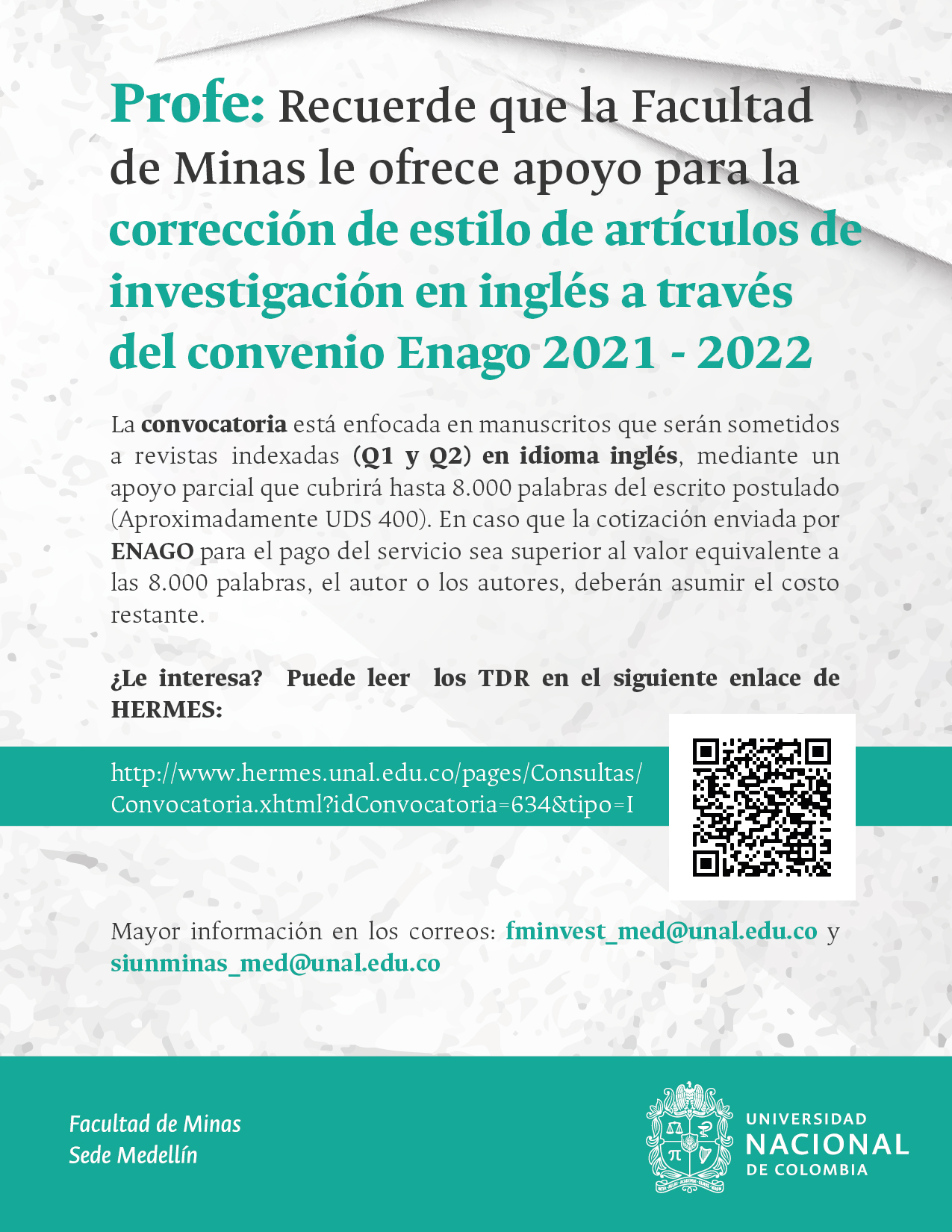 Profe: Recuerde que la Facultad de Minas le ofrece apoyo para la corrección de estilo de artículos de investigación en inglés a través del convenio Enago 2021 - 2022

La convocatoria está enfocada en manuscritos que serán sometidos a revistas indexadas (Q1 y Q2) en idioma inglés, mediante un apoyo parcial que cubrirá hasta 8.000 palabras del escrito postulado (Aproximadamente UDS 400). En caso que la cotización enviada por ENAGO para el pago del servicio sea superior al valor equivalente a las 8.000 palabras, el autor o los autores, deberán asumir el costo restante.

¿Le interesa? Puede leer los TDR en el siguiente enlace de HERMES:

http://www.hermes.unal.edu.co/pages/Consultas/Convocatoria.xhtml?idConvocatoria=634&tipo=I

Mayor información en los correos: fminvest_med@unal.edu.co y siunminas_med@unal.edu.co

Facultad de Minas
Sede Medellín

UNIVERSIDAD
NACIONAL
DE COLOMBIA